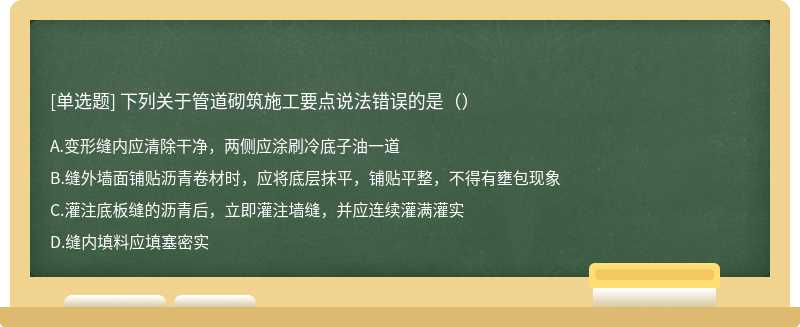 [单选题] 下列关于管道砌筑施工要点说法错误的是（）

A.变形缝内应清除干净，两侧应涂刷冷底子油一道

B.缝外墙面铺贴沥青卷材时，应将底层抹平，铺贴平整，不得有壅包现象

C.灌注底板缝的沥青后，立即灌注墙缝，并应连续灌满灌实

D.缝内填料应填塞密实